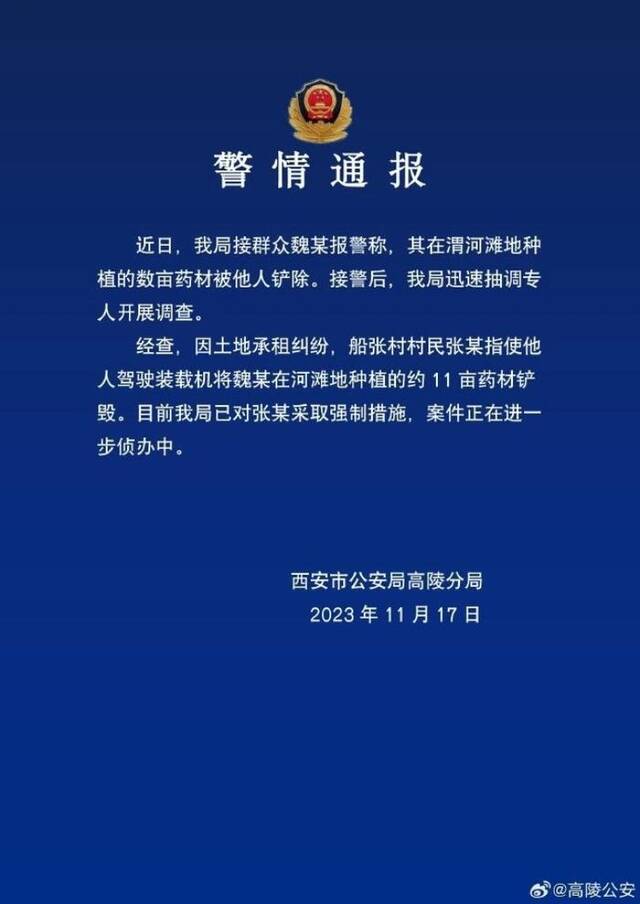 警情通报

近日，我局接群众魏某报警称，其在渭河滩地种植的数亩药材被他人铲除。接警后，我局迅速抽调专人开展调查。

经查，因土地承租纠纷，船张村村民张某指使他人驾驶装载机将魏某在河滩地种植的约 11 亩药材铲毁。目前我局已对张某采取强制措施，案件正在进一步侦办中。

西安市公安局高陵分局
2023 年 11 月 17 日

@高陵公安